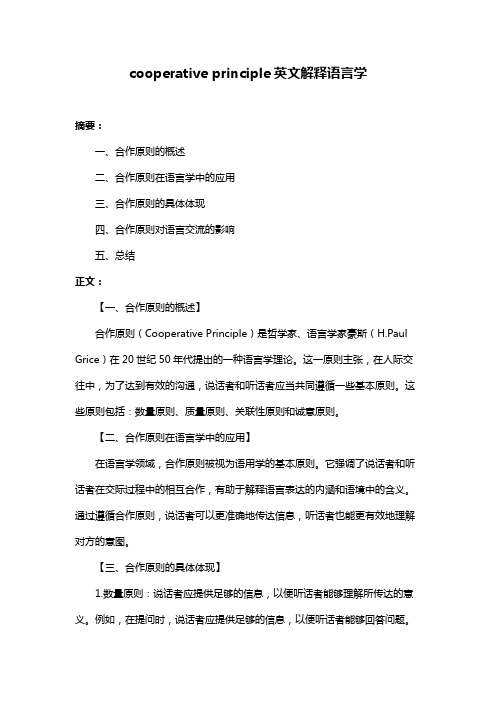 cooperative principle 英文解释语言学

摘要：

一、合作原则的概述

二、合作原则在语言学中的应用

三、合作原则的具体体现

四、合作原则对语言交流的影响

五、总结

正文：

【一、合作原则的概述】

合作原则（Cooperative Principle）是哲学家、语言学家豪斯（H.Paul Grice）在 20 世纪 50 年代提出的一种语言学理论。这一原则主张，在人际交往中，为了达到有效的沟通，说话者和听话者应当共同遵循一些基本原则。这些原则包括：数量原则、质量原则、关联性原则和诚意原则。

【二、合作原则在语言学中的应用】

在语言学领域，合作原则被视为语用学的基本原则。它强调了说话者和听话者在交际过程中的相互合作，有助于解释语言表达的内涵和语境中的含义。通过遵循合作原则，说话者可以更准确地传达信息，听话者也能更有效地理解对方的意图。

【三、合作原则的具体体现】

1.数量原则：说话者应提供足够的信息，以便听话者能够理解所传达的意义。例如，在提问时，说话者应提供足够的信息，以便听话者能够回答问题。